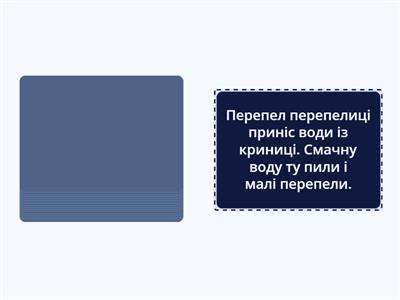 Перепел перепелиці приніс води із криниці. Смачну воду ту пили і малі перепели.